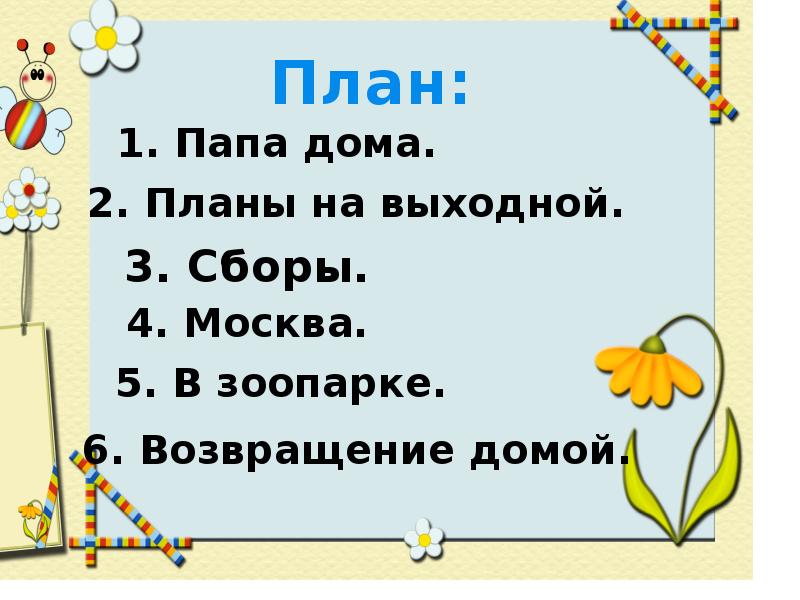 План:

1. Папа дома.

2. Планы на выходной.

3. Сборы.

4. Москва.

5. В зоопарке.

6. Возвращение домой.